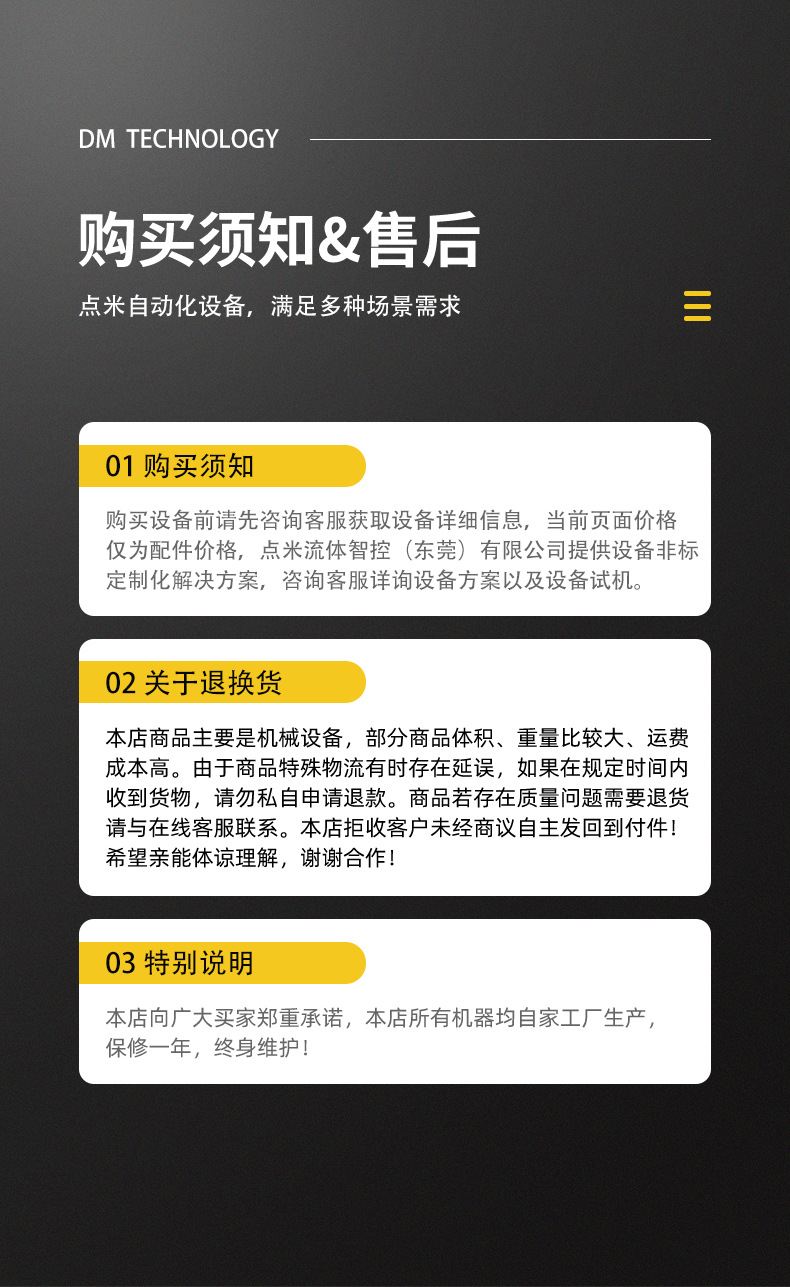 DM TECHNOLOGY

购买须知&售后

点米自动化设备，满足多种场景需求

01 购买须知

购买设备前请先咨询客服获取设备详细信息，当前页面价格仅为配件价格，点米流体智控（东莞）有限公司提供设备非标定制化解决方案，咨询客服详询设备方案以及设备试机。

02 关于退换货

本店商品主要是机械设备，部分商品体积、重量比较大、运费成本高。由于商品特殊物流有时存在延误，如果在规定时间内收到货物，请勿私自申请退款。商品若存在质量问题需要退货请与在线客服联系。本店拒收客户未经商议自主发回到付件！希望亲能体谅理解，谢谢合作！

03 特别说明

本店向广大买家郑重承诺，本店所有机器均自家工厂生产，保修一年，终身维护！